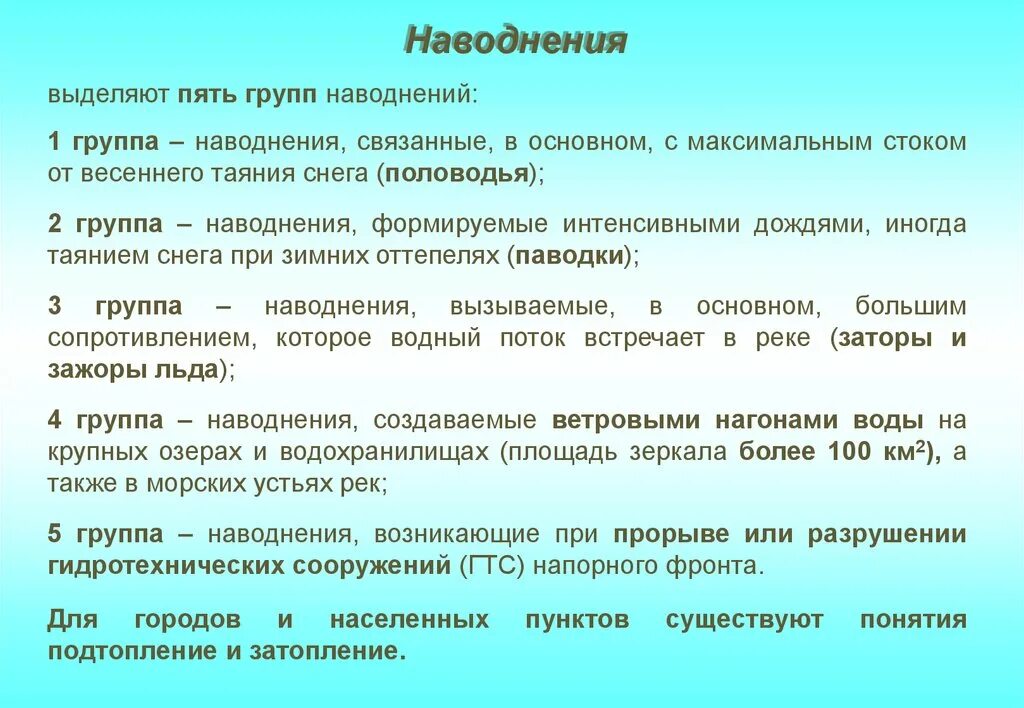 Наводнения

выделяют пять групп наводнений:

1 группа – наводнения, связанные, в основном, с максимальным стоком от весеннего таяния снега (половодья);

2 группа – наводнения, формируемые интенсивными дождями, иногда таянием снега при зимних оттепелях (паводки);

3 группа – наводнения, вызываемые, в основном, большим сопротивлением, которое водный поток встречает в реке (заторы и зажоры льда);

4 группа – наводнения, создаваемые ветровыми нагонами воды на крупных озерах и водохранилищах (площадь зеркала более 100 км$^2$), а также в морских устьях рек;

5 группа – наводнения, возникающие при прорыве или разрушении гидротехнических сооружений (ГТС) напорного фронта.

Для городов и населенных пунктов существуют понятия подтопление и затопление.